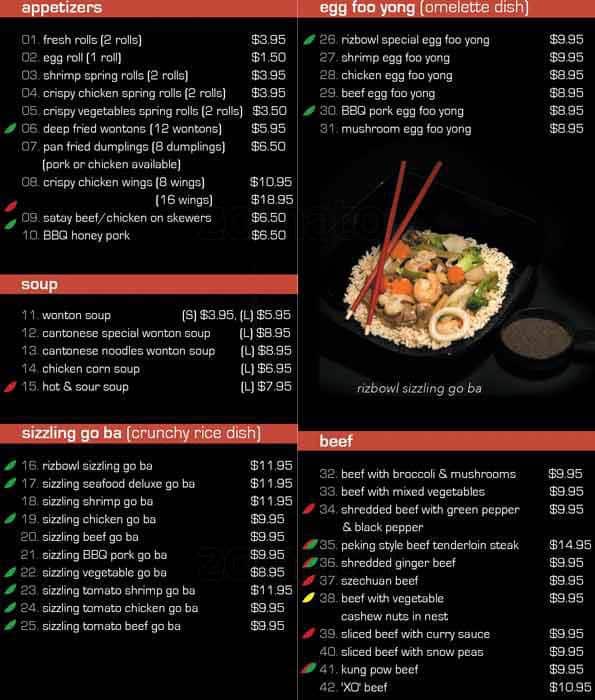 appetizers

01. fresh rolls (2 rolls) $3.95
02. egg roll (1 roll) $1.50
03. shrimp spring rolls (2 rolls) $3.95
04. crispy chicken spring rolls (2 rolls) $3.95
05. crispy vegetables spring rolls (2 rolls) $3.50
06. deep fried wontons (12 wontons) $5.95
07. pan fried dumplings (8 dumplings) $6.50
(pork or chicken available)
08. crispy chicken wings (8 wings) $10.95
(16 wings) $18.95
09. satay beef/chicken on skewers $6.50
10. BBQ honey pork $6.50

soup

11. wonton soup (S) $3.95, (L) $5.95
12. cantonese special wonton soup (L) $8.95
13. cantonese noodles wonton soup (L) $8.95
14. chicken corn soup (L) $6.95
15. hot & sour soup (L) $7.95

sizzling go ba (crunchy rice dish)

16. rizbowl sizzling go ba $11.95
17. sizzling seafood deluxe go ba $11.95
18. sizzling shrimp go ba $11.95
19. sizzling chicken go ba $9.95
20. sizzling beef go ba $9.95
21. sizzling BBQ pork go ba $9.95
22. sizzling vegetable go ba $8.95
23. sizzling tomato shrimp go ba $11.95
24. sizzling tomato chicken go ba $9.95
25. sizzling tomato beef go ba $9.95

egg foo yong (omelette dish)

26. rizbowl special egg foo yong $9.95
27. shrimp egg foo yong $9.95
28. chicken egg foo yong $8.95
29. beef egg foo yong $8.95
30. BBQ pork egg foo yong $8.95
31. mushroom egg foo yong $8.95

rizbowl sizzling go ba

beef

32. beef with broccoli & mushrooms $9.95
33. beef with mixed vegetables $9.95
34. shredded beef with green pepper & black pepper $9.95
35. peking style beef tenderloin steak $14.95
36. shredded ginger beef $9.95
37. szechuan beef $9.95
38. beef with vegetable cashew nuts in nest $9.95
39. sliced beef with curry sauce $9.95
40. sliced beef with snow peas $9.95
41. kung pow beef $9.95
42. 'XO' beef $10.95